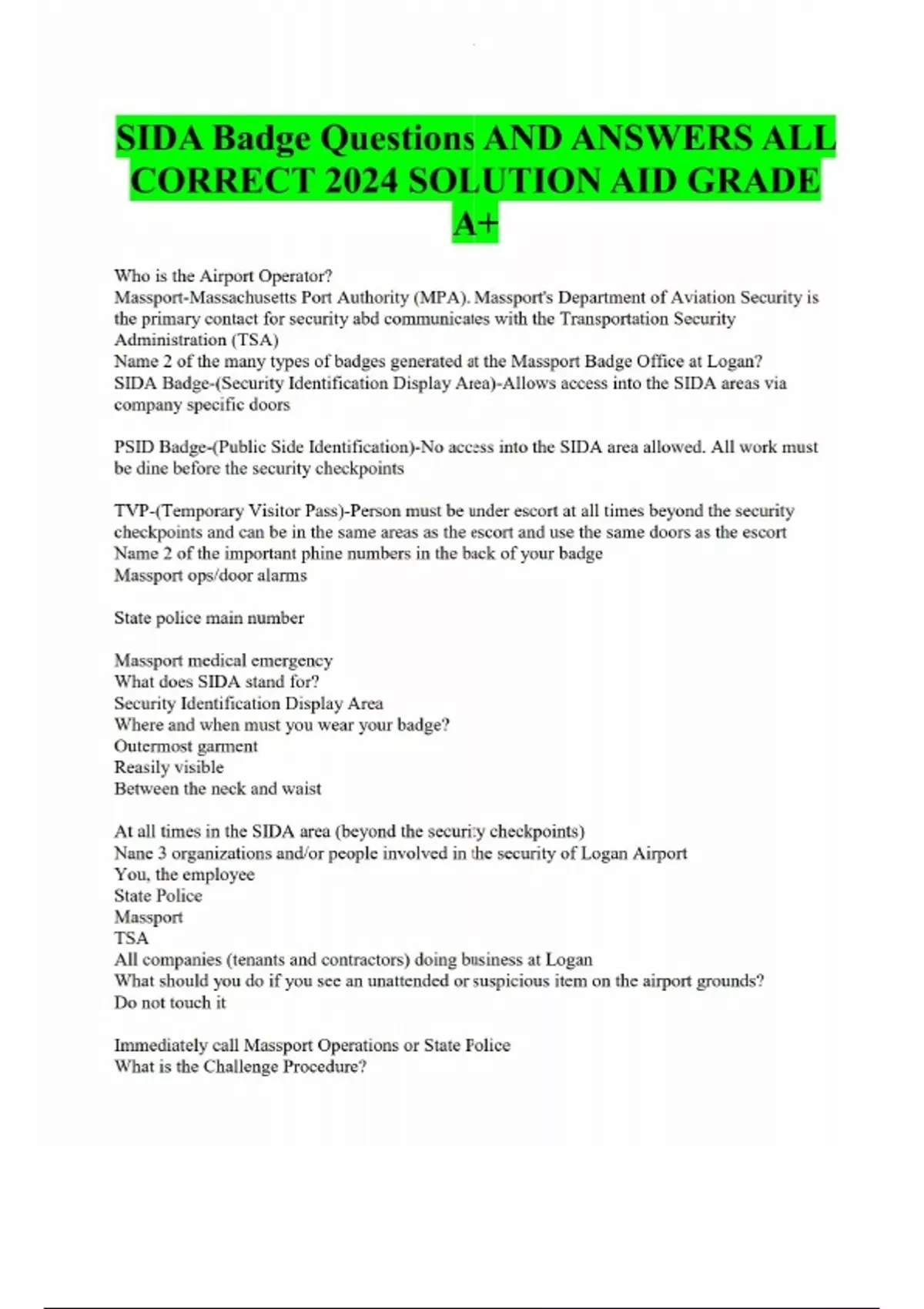 SIDA Badge Questions AND ANSWERS ALL CORRECT 2024 SOLUTION AID GRADE A+

Who is the Airport Operator?
Massport-Massachusetts Port Authority (MPA). Massport's Department of Aviation Security is the primary contact for security abd communicates with the Transportation Security Administration (TSA)
Name 2 of the many types of badges generated at the Massport Badge Office at Logan?
SIDA Badge-(Security Identification Display Area)-Allows access into the SIDA areas via company specific doors

PSID Badge-(Public Side Identification)-No access into the SIDA area allowed. All work must be dine before the security checkpoints

TVP-(Temporary Visitor Pass)-Person must be under escort at all times beyond the security checkpoints and can be in the same areas as the escort and use the same doors as the escort
Name 2 of the important phine numbers in the back of your badge
Massport ops/door alarms

State police main number

Massport medical emergency
What does SIDA stand for?
Security Identification Display Area
Where and when must you wear your badge?
Outermost garment
Reasily visible
Between the neck and waist

At all times in the SIDA area (beyond the security checkpoints)
Nane 3 organizations and/or people involved in the security of Logan Airport
You, the employee
State Police
Massport
TSA
All companies (tenants and contractors) doing business at Logan
What should you do if you see an unattended or suspicious item on the airport grounds?
Do not touch it

Immediately call Massport Operations or State Folice
What is the Challenge Procedure?